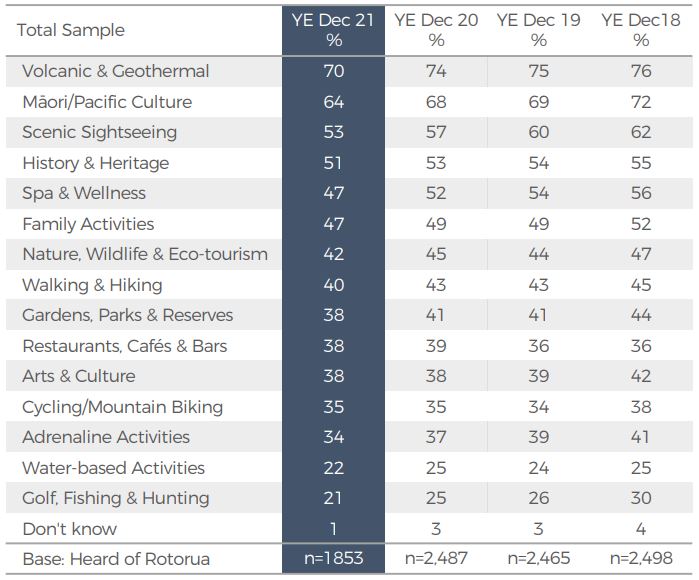 | Total Sample | YE Dec 21 % | YE Dec 20 % | YE Dec 19 % | YE Dec18 % |
|---|---|---|---|---|
| Volcanic & Geothermal | 70 | 74 | 75 | 76 |
| Māori/Pacific Culture | 64 | 68 | 69 | 72 |
| Scenic Sightseeing | 53 | 57 | 60 | 62 |
| History & Heritage | 51 | 53 | 54 | 55 |
| Spa & Wellness | 47 | 52 | 54 | 56 |
| Family Activities | 47 | 49 | 49 | 52 |
| Nature, Wildlife & Eco-tourism | 42 | 45 | 44 | 47 |
| Walking & Hiking | 40 | 43 | 43 | 45 |
| Gardens, Parks & Reserves | 38 | 41 | 41 | 44 |
| Restaurants, Cafés & Bars | 38 | 39 | 36 | 36 |
| Arts & Culture | 38 | 38 | 39 | 42 |
| Cycling/Mountain Biking | 35 | 35 | 34 | 38 |
| Adrenaline Activities | 34 | 37 | 39 | 41 |
| Water-based Activities | 22 | 25 | 24 | 25 |
| Golf, Fishing & Hunting | 21 | 25 | 26 | 30 |
| Don't know | 1 | 3 | 3 | 4 |
| Base: Heard of Rotorua | n=1853 | n=2,487 | n=2,465 | n=2,498 |